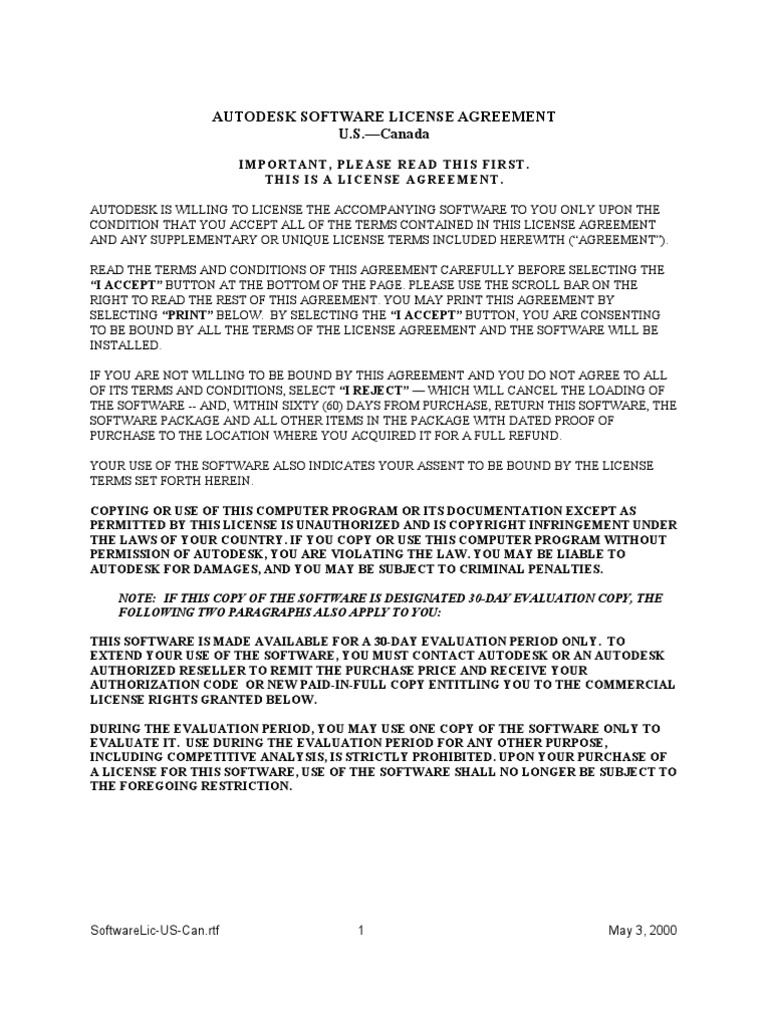 AUTODESK SOFTWARE LICENSE AGREEMENT
U.S.—Canada

IMPORTANT, PLEASE READ THIS FIRST.
THIS IS A LICENSE AGREEMENT.

AUTODESK IS WILLING TO LICENSE THE ACCOMPANYING SOFTWARE TO YOU ONLY UPON THE CONDITION THAT YOU ACCEPT ALL OF THE TERMS CONTAINED IN THIS LICENSE AGREEMENT AND ANY SUPPLEMENTARY OR UNIQUE LICENSE TERMS INCLUDED HEREWITH ("AGREEMENT").

READ THE TERMS AND CONDITIONS OF THIS AGREEMENT CAREFULLY BEFORE SELECTING THE "I ACCEPT" BUTTON AT THE BOTTOM OF THE PAGE. PLEASE USE THE SCROLL BAR ON THE RIGHT TO READ THE REST OF THIS AGREEMENT. YOU MAY PRINT THIS AGREEMENT BY SELECTING "PRINT" BELOW. BY SELECTING THE "I ACCEPT" BUTTON, YOU ARE CONSENTING TO BE BOUND BY ALL THE TERMS OF THE LICENSE AGREEMENT AND THE SOFTWARE WILL BE INSTALLED.

IF YOU ARE NOT WILLING TO BE BOUND BY THIS AGREEMENT AND YOU DO NOT AGREE TO ALL OF ITS TERMS AND CONDITIONS, SELECT "I REJECT" — WHICH WILL CANCEL THE LOADING OF THE SOFTWARE -- AND, WITHIN SIXTY (60) DAYS FROM PURCHASE, RETURN THIS SOFTWARE, THE SOFTWARE PACKAGE AND ALL OTHER ITEMS IN THE PACKAGE WITH DATED PROOF OF PURCHASE TO THE LOCATION WHERE YOU ACQUIRED IT FOR A FULL REFUND.

YOUR USE OF THE SOFTWARE ALSO INDICATES YOUR ASSENT TO BE BOUND BY THE LICENSE TERMS SET FORTH HEREIN.

COPYING OR USE OF THIS COMPUTER PROGRAM OR ITS DOCUMENTATION EXCEPT AS PERMITTED BY THIS LICENSE IS UNAUTHORIZED AND IS COPYRIGHT INFRINGEMENT UNDER THE LAWS OF YOUR COUNTRY. IF YOU COPY OR USE THIS COMPUTER PROGRAM WITHOUT PERMISSION OF AUTODESK, YOU ARE VIOLATING THE LAW. YOU MAY BE LIABLE TO AUTODESK FOR DAMAGES, AND YOU MAY BE SUBJECT TO CRIMINAL PENALTIES.

NOTE: IF THIS COPY OF THE SOFTWARE IS DESIGNATED 30-DAY EVALUATION COPY, THE FOLLOWING TWO PARAGRAPHS ALSO APPLY TO YOU:

THIS SOFTWARE IS MADE AVAILABLE FOR A 30-DAY EVALUATION PERIOD ONLY. TO EXTEND YOUR USE OF THE SOFTWARE, YOU MUST CONTACT AUTODESK OR AN AUTODESK AUTHORIZED RESELLER TO REMIT THE PURCHASE PRICE AND RECEIVE YOUR AUTHORIZATION CODE OR NEW PAID-IN-FULL COPY ENTITLING YOU TO THE COMMERCIAL LICENSE RIGHTS GRANTED BELOW.

DURING THE EVALUATION PERIOD, YOU MAY USE ONE COPY OF THE SOFTWARE ONLY TO EVALUATE IT. USE DURING THE EVALUATION PERIOD FOR ANY OTHER PURPOSE, INCLUDING COMPETITIVE ANALYSIS, IS STRICTLY PROHIBITED. UPON YOUR PURCHASE OF A LICENSE FOR THIS SOFTWARE, USE OF THE SOFTWARE SHALL NO LONGER BE SUBJECT TO THE FOREGOING RESTRICTION.

SoftwareLic-US-Can.rtf 1 May 3, 2000